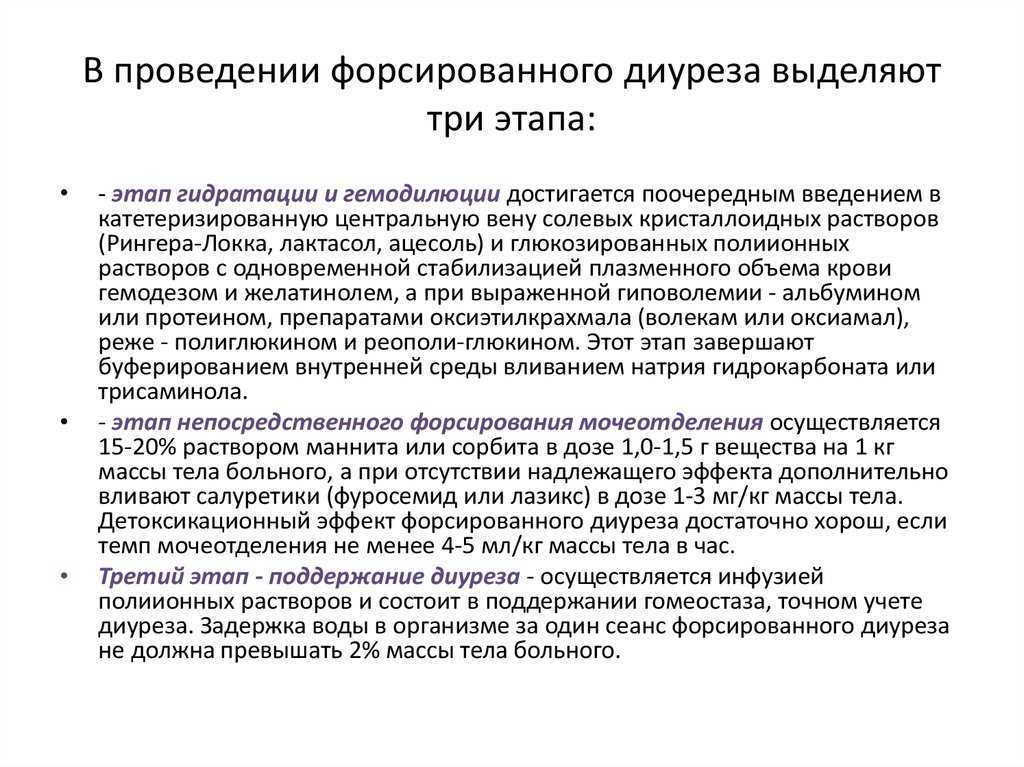 В проведении форсированного диуреза выделяют три этапа:

• - этап гидратации и гемодилюции достигается поочередным введением в катетеризированную центральную вену солевых кристаллоидных растворов (Рингера-Локка, лактасол, ацесоль) и глюкозированных полиионных растворов с одновременной стабилизацией плазменного объема крови гемодезом и желатинолем, а при выраженной гиповолемии - альбумином или протеином, препаратами оксиэтилкрахмала (волекам или оксиамал), реже - полиглюкином и реополи-глюкином. Этот этап завершают буферированием внутренней среды вливанием натрия гидрокарбоната или трисаминола.

• - этап непосредственного форсирования мочеотделения осуществляется 15-20% раствором маннита или сорбита в дозе 1,0-1,5 г вещества на 1 кг массы тела больного, а при отсутствии надлежащего эффекта дополнительно вливают салуретики (фуросемид или лазикс) в дозе 1-3 мг/кг массы тела. Детоксикационный эффект форсированного диуреза достаточно хорош, если темп мочеотделения не менее 4-5 мл/кг массы тела в час.

• Третий этап - поддержание диуреза - осуществляется инфузией полиионных растворов и состоит в поддержании гомеостаза, точном учете диуреза. Задержка воды в организме за один сеанс форсированного диуреза не должна превышать 2% массы тела больного.